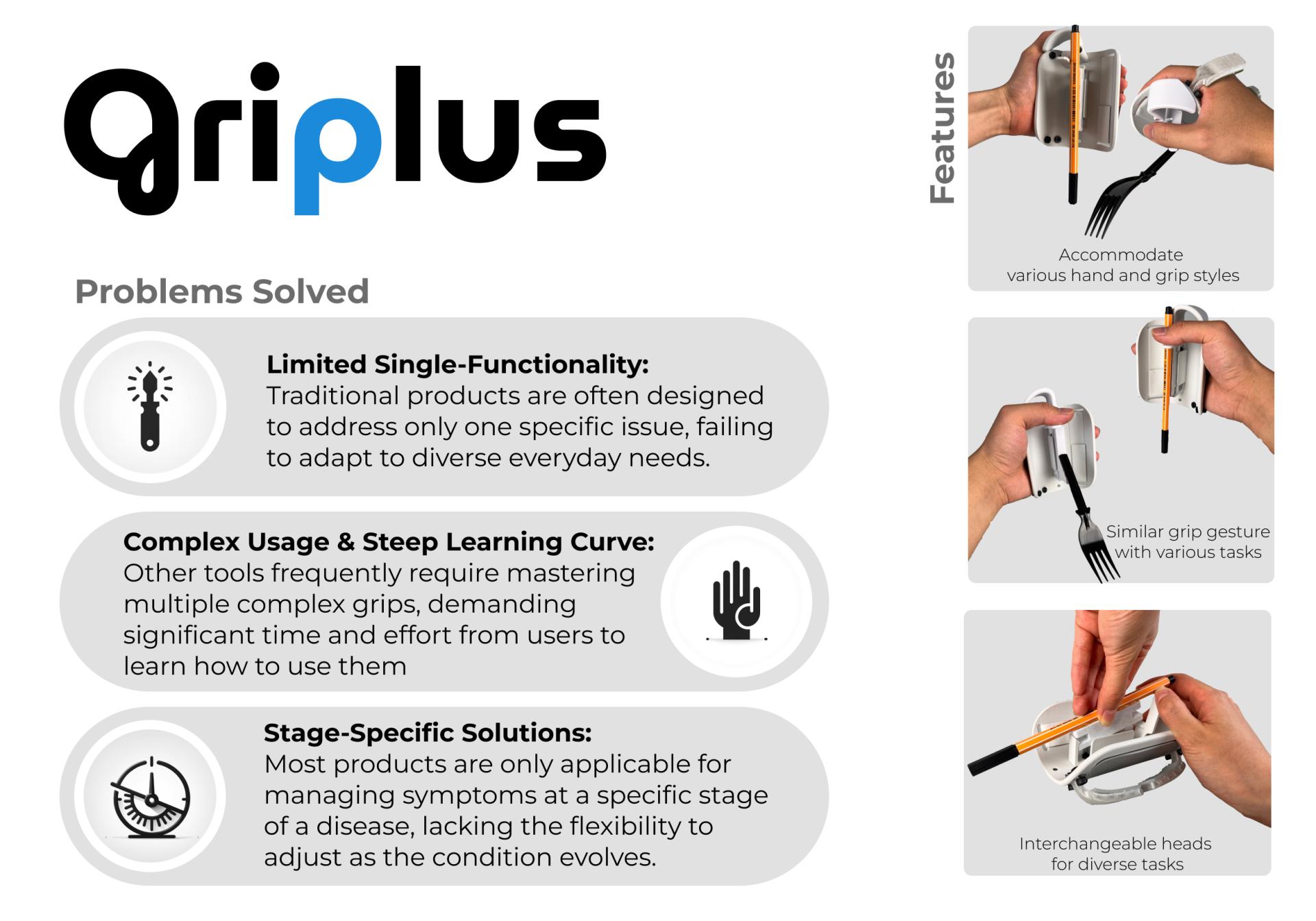 griplus

Problems Solved

Limited Single-Functionality:
Traditional products are often designed to address only one specific issue, failing to adapt to diverse everyday needs.

Complex Usage & Steep Learning Curve:
Other tools frequently require mastering multiple complex grips, demanding significant time and effort from users to learn how to use them

Stage-Specific Solutions:
Most products are only applicable for managing symptoms at a specific stage of a disease, lacking the flexibility to adjust as the condition evolves.

Features

Accommodate
various hand and grip styles

Similar grip gesture
with various tasks

Interchangeable heads
for diverse tasks